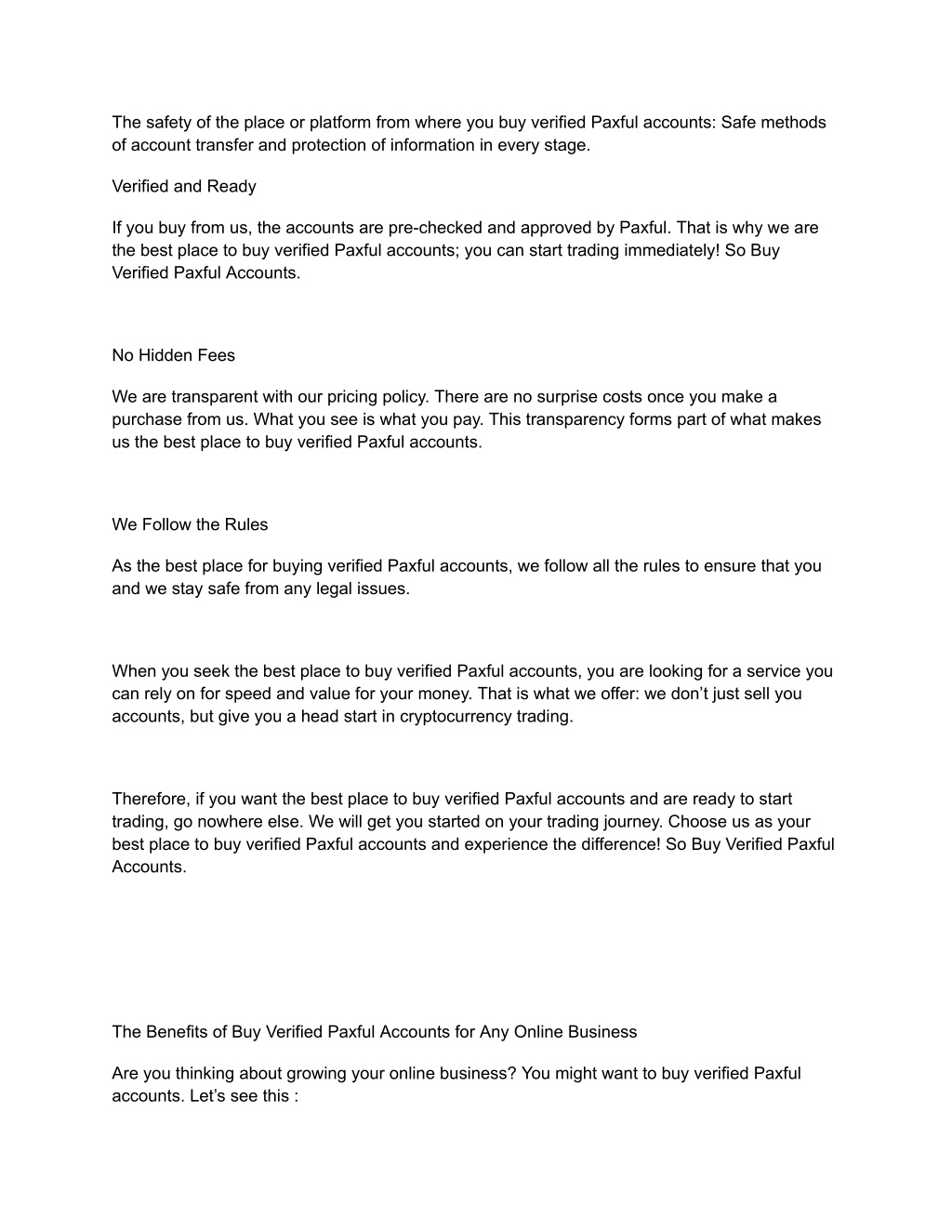 The safety of the place or platform from where you buy verified Paxful accounts: Safe methods of account transfer and protection of information in every stage.

Verified and Ready

If you buy from us, the accounts are pre-checked and approved by Paxful. That is why we are the best place to buy verified Paxful accounts; you can start trading immediately! So Buy Verified Paxful Accounts.

No Hidden Fees

We are transparent with our pricing policy. There are no surprise costs once you make a purchase from us. What you see is what you pay. This transparency forms part of what makes us the best place to buy verified Paxful accounts.

We Follow the Rules

As the best place for buying verified Paxful accounts, we follow all the rules to ensure that you and we stay safe from any legal issues.

When you seek the best place to buy verified Paxful accounts, you are looking for a service you can rely on for speed and value for your money. That is what we offer: we don’t just sell you accounts, but give you a head start in cryptocurrency trading.

Therefore, if you want the best place to buy verified Paxful accounts and are ready to start trading, go nowhere else. We will get you started on your trading journey. Choose us as your best place to buy verified Paxful accounts and experience the difference! So Buy Verified Paxful Accounts.

The Benefits of Buy Verified Paxful Accounts for Any Online Business

Are you thinking about growing your online business? You might want to buy verified Paxful accounts. Let’s see this :